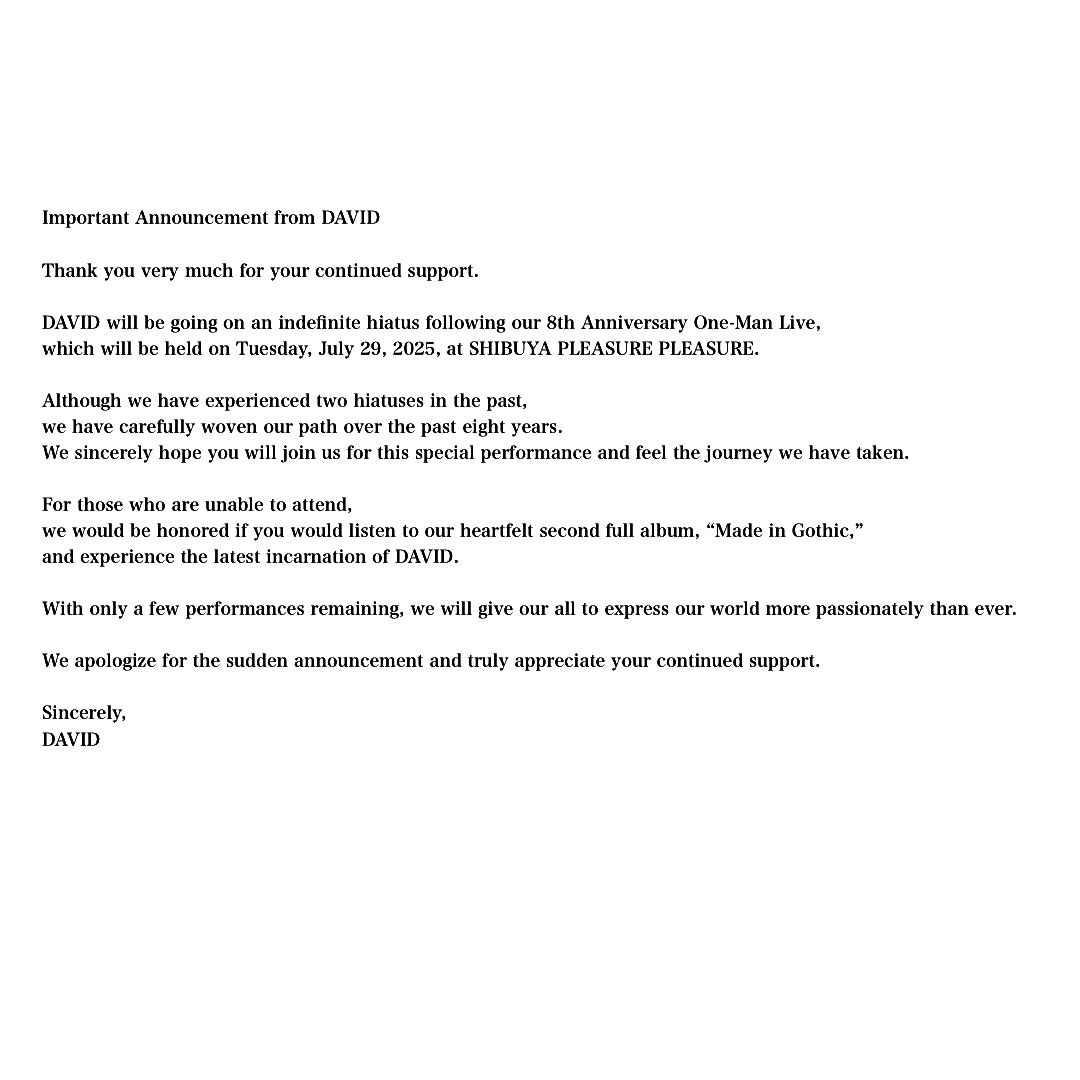 Important Announcement from DAVID

Thank you very much for your continued support.

DAVID will be going on an indefinite hiatus following our 8th Anniversary One-Man Live, which will be held on Tuesday, July 29, 2025, at SHIBUYA PLEASURE PLEASURE.

Although we have experienced two hiatuses in the past, we have carefully woven our path over the past eight years. We sincerely hope you will join us for this special performance and feel the journey we have taken.

For those who are unable to attend, we would be honored if you would listen to our heartfelt second full album, “Made in Gothic,” and experience the latest incarnation of DAVID.

With only a few performances remaining, we will give our all to express our world more passionately than ever.

We apologize for the sudden announcement and truly appreciate your continued support.

Sincerely,
DAVID